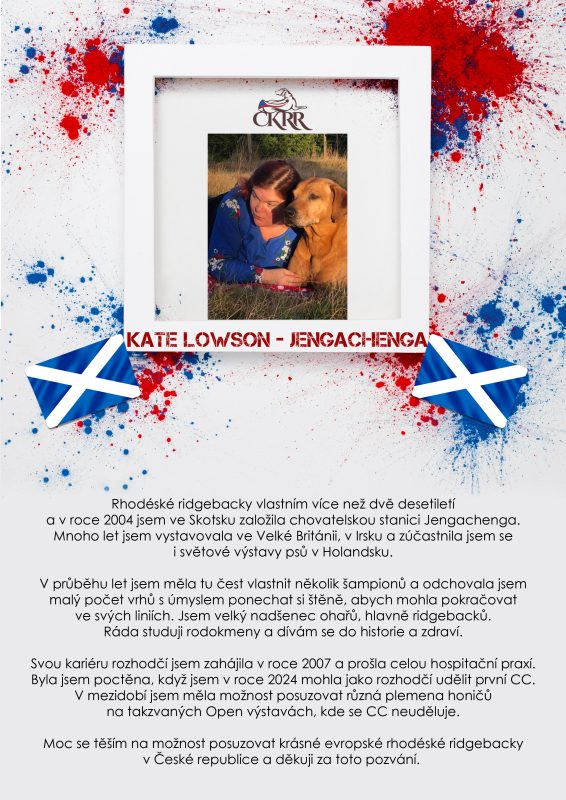 CKRR

KATE LOWSON - JENGACHENGA

Rhodéské ridgebacky vlastním více než dvě desetiletí a v roce 2004 jsem ve Skotsku založila chovatelskou stanici Jengachenga. Mnoho let jsem vystavovala ve Velké Británii, v Irsku a zúčastnila jsem se i světové výstavy psů v Holandsku.

V průběhu let jsem měla tu čest vlastnit několik šampionů a odchovala jsem malý počet vrhů s úmyslem ponechat si štěně, abych mohla pokračovat ve svých liniích. Jsem velký nadšenec ohařů, hlavně ridgebacků. Ráda studuji rodokmeny a dívám se do historie a zdraví.

Svou kariéru rozhodčí jsem zahájila v roce 2007 a prošla celou hospitační praxí. Byla jsem poctěna, když jsem v roce 2024 mohla jako rozhodčí udělit první CC. V mezidobí jsem měla možnost posuzovat různá plemena honičů na takzvaných Open výstavách, kde se CC neuděluje.

Moc se těším na možnost posuzovat krásné evropské rhodéské ridgebacky v České republice a děkuji za toto pozvání.